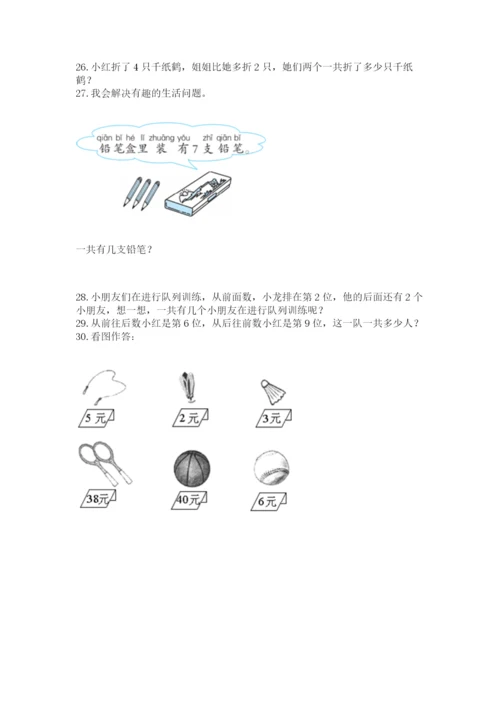 26. 小红折了 4 只千纸鹤，姐姐比她多折 2 只，她们两个一共折了多少只千纸鹤？
27. 我会解决有趣的生活问题。

qiān bǐ hé lǐ zhuāng yǒu zhī qiān bǐ
铅笔盒里 装 有 7 支 铅笔。

一共有几支铅笔？

28. 小朋友们在进行队列训练，从前面数，小龙排在第 2 位，他的后面还有 2 个小朋友，想一想，一共有几个小朋友在进行队列训练呢？
29. 从前往后数小红是第 6 位，从后往前数小红是第 9 位，这一队一共多少人？
30. 看图作答：

5 元
2 元
3 元
38元
40元
6 元